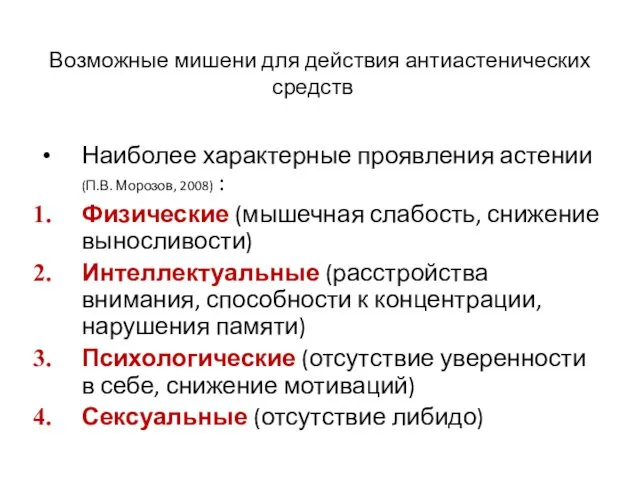 Возможные мишени для действия антиастенических средств

• Наиболее характерные проявления астении (П.В. Морозов, 2008) :

1. Физические (мышечная слабость, снижение выносливости)
2. Интеллектуальные (расстройства внимания, способности к концентрации, нарушения памяти)
3. Психологические (отсутствие уверенности в себе, снижение мотиваций)
4. Сексуальные (отсутствие либидо)